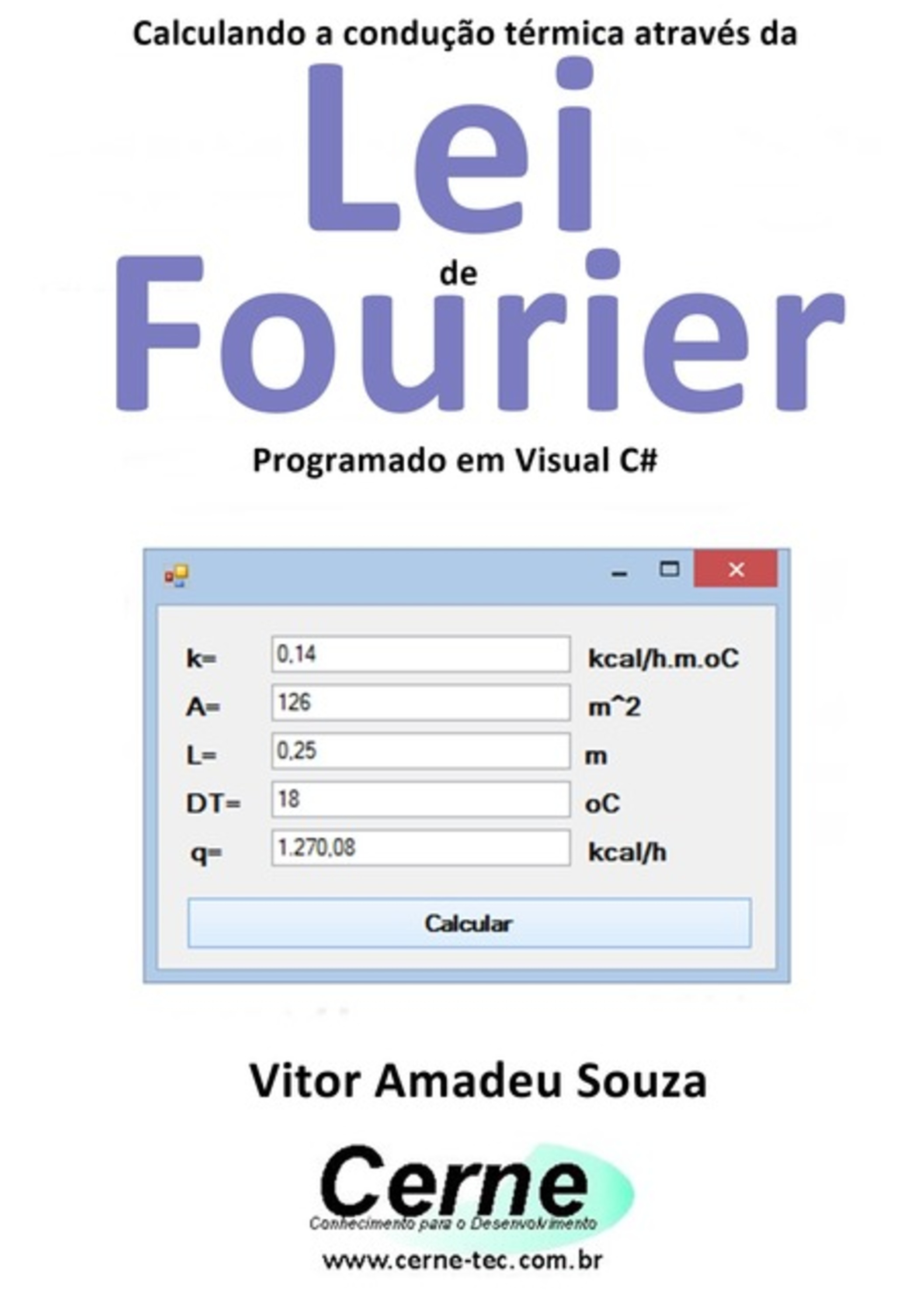 Calculando a condução térmica através da

Lei

de

Fourier

Programado em Visual C#

k= 0,14 kcal/h.m.oC

A= 126 m^2

L= 0,25 m

DT= 18 oC

q= 1.270,08 kcal/h

Calcular

Vitor Amadeu Souza

Cerne

Conhecimento para o Desenvolvimento

www.cerne-tec.com.br